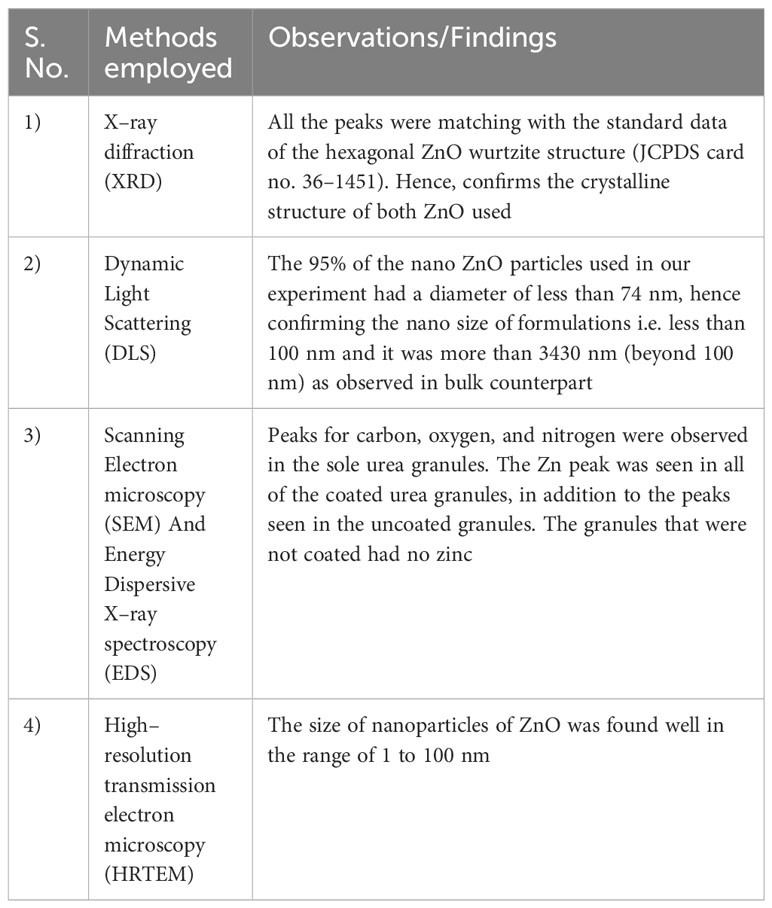 | S. No. | Methods employed | Observations/Findings |
|---|---|---|
| 1) | X–ray diffraction (XRD) | All the peaks were matching with the standard data of the hexagonal ZnO wurtzite structure (JCPDS card no. 36–1451). Hence, confirms the crystalline structure of both ZnO used |
| 2) | Dynamic Light Scattering (DLS) | The 95% of the nano ZnO particles used in our experiment had a diameter of less than 74 nm, hence confirming the nano size of formulations i.e. less than 100 nm and it was more than 3430 nm (beyond 100 nm) as observed in bulk counterpart |
| 3) | Scanning Electron microscopy (SEM) And Energy Dispersive X–ray spectroscopy (EDS) | Peaks for carbon, oxygen, and nitrogen were observed in the sole urea granules. The Zn peak was seen in all of the coated urea granules, in addition to the peaks seen in the uncoated granules. The granules that were not coated had no zinc |
| 4) | High–resolution transmission electron microscopy (HRTEM) | The size of nanoparticles of ZnO was found well in the range of 1 to 100 nm |